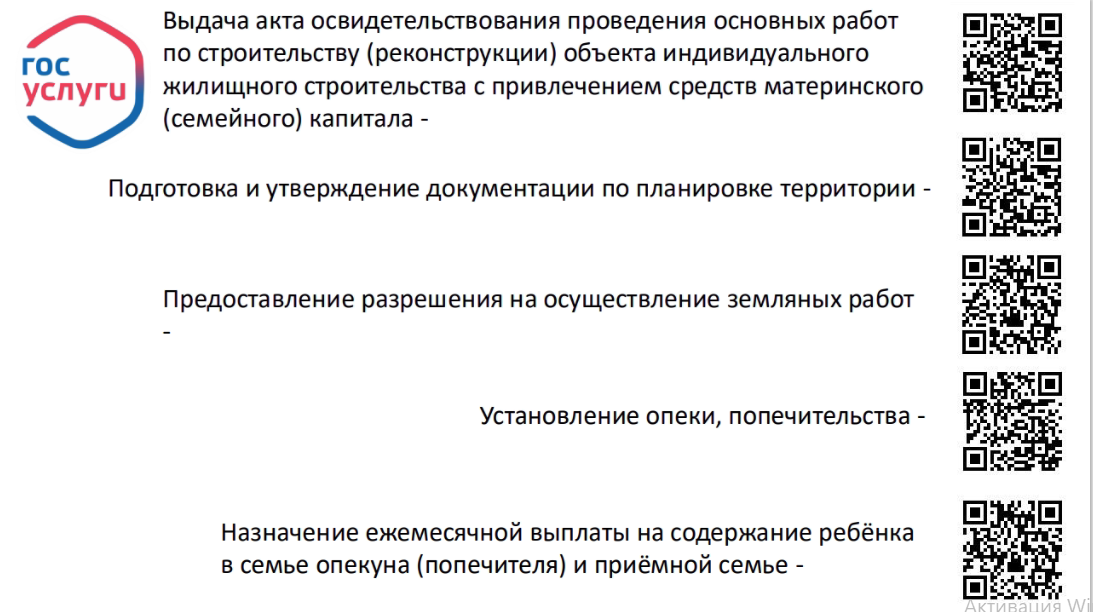 гос услуги

Выдача акта освидетельствования проведения основных работ по строительству (реконструкции) объекта индивидуального жилищного строительства с привлечением средств материнского (семейного) капитала -

Подготовка и утверждение документации по планировке территории -

Предоставление разрешения на осуществление земляных работ -

Установление опеки, попечительства -

Назначение ежемесячной выплаты на содержание ребёнка в семье опекуна (попечителя) и приёмной семье -

Активация Wi